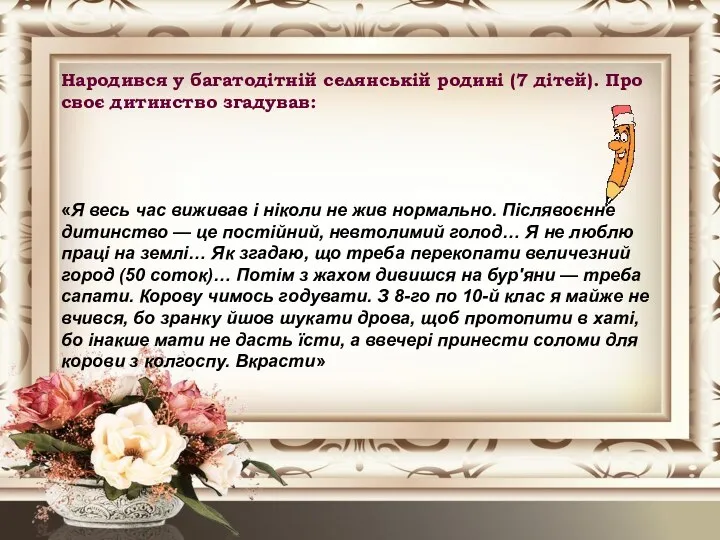 Народився у багатодітній селянській родині (7 дітей). Про своє дитинство згадував:

«Я весь час виживав і ніколи не жив нормально. Післявоєнне дитинство — це постійний, невтолимий голод… Я не люблю праці на землі… Як згадаю, що треба перекопати величезний город (50 соток)… Потім з жахом дивишся на бур'яни — треба сапати. Корову чимось годувати. З 8-го по 10-й клас я майже не вчився, бо зранку йшов шукати дрова, щоб протопити в хаті, бо інакше мати не дасть їсти, а ввечері принести соломи для корови з колгоспу. Вкрасти»